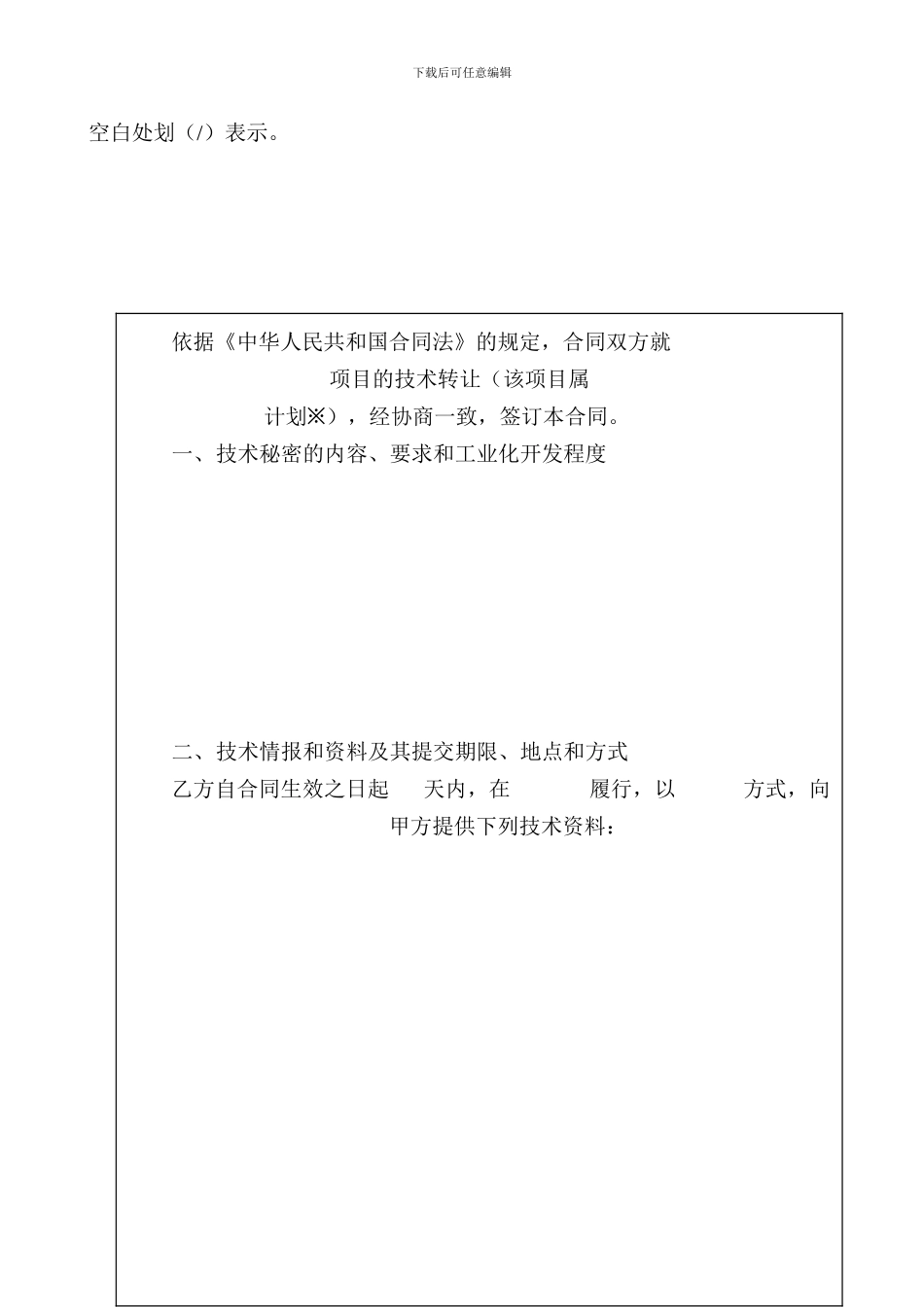 下载后可任意编辑

空白处划（/）表示。

依据《中华人民共和国合同法》的规定，合同双方就

项目的技术转让（该项目属

计划※），经协商一致，签订本合同。

一、技术秘密的内容、要求和工业化开发程度

二、技术情报和资料及其提交期限、地点和方式

乙方自合同生效之日起 天内，在 履行，以 方式，向甲方提供下列技术资料：